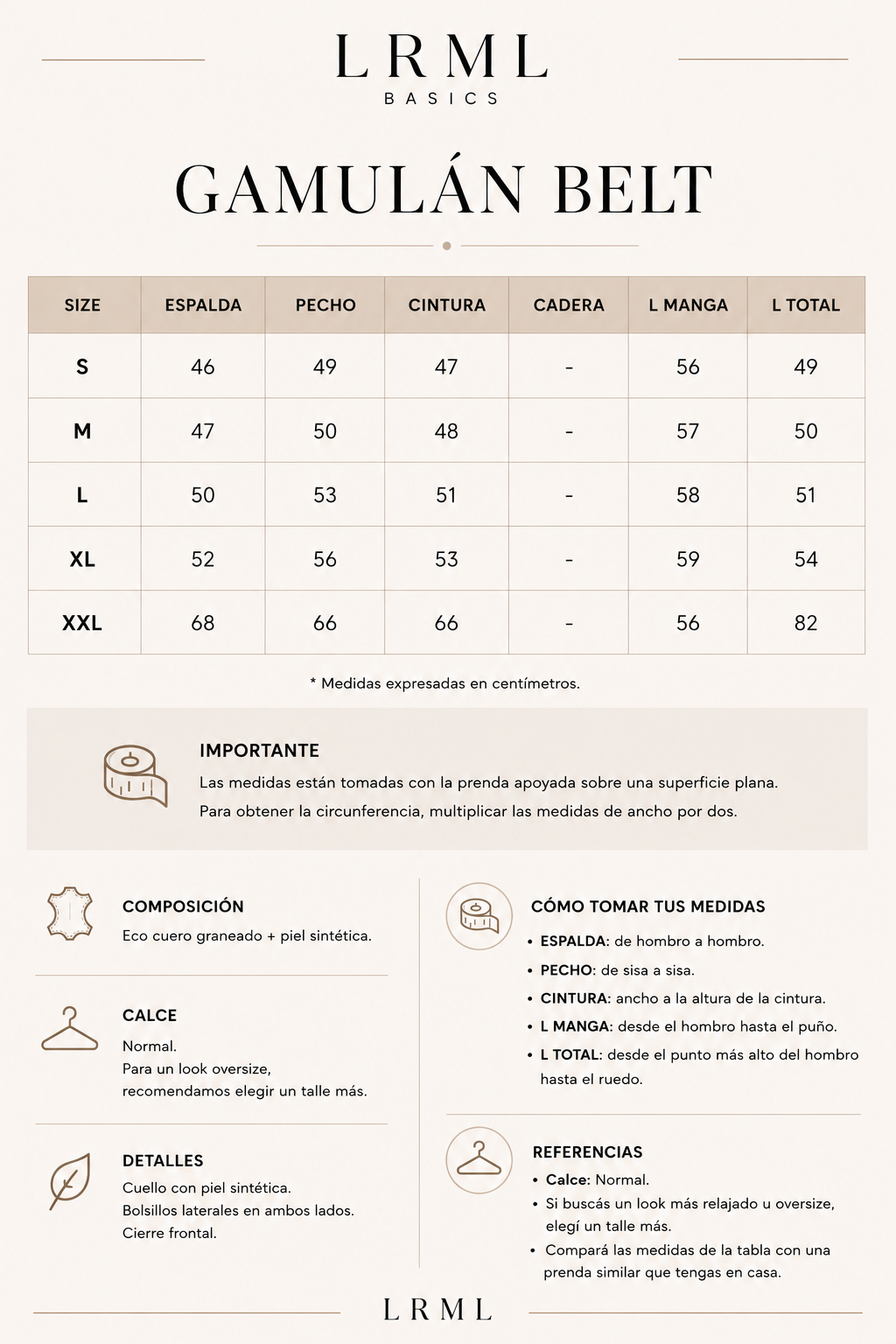 LRML
BASICS

GAMULÁN BELT

| SIZE | ESPALDA | PECHO | CINTURA | CADERA | L MANGA | L TOTAL |
|---|---|---|---|---|---|---|
| S | 46 | 49 | 47 | - | 56 | 49 |
| M | 47 | 50 | 48 | - | 57 | 50 |
| L | 50 | 53 | 51 | - | 58 | 51 |
| XL | 52 | 56 | 53 | - | 59 | 54 |
| XXL | 68 | 66 | 66 | - | 56 | 82 |

* Medidas expresadas en centímetros.

IMPORTANTE
Las medidas están tomadas con la prenda apoyada sobre una superficie plana.
Para obtener la circunferencia, multiplicar las medidas de ancho por dos.

COMPOSICIÓN
Eco cuero graneado + piel sintética.

CALCE
Normal.
Para un look oversize, recomendamos elegir un talle más.

DETALLES
Cuello con piel sintética.
Bolsillos laterales en ambos lados.
Cierre frontal.

CÓMO TOMAR TUS MEDIDAS
• ESPALDA: de hombro a hombro.
• PECHO: de sisa a sisa.
• CINTURA: ancho a la altura de la cintura.
• L MANGA: desde el hombro hasta el puño.
• L TOTAL: desde el punto más alto del hombro hasta el ruedo.

REFERENCIAS
• Calce: Normal.
• Si buscás un look más relajado u oversize, elegí un talle más.
• Compará las medidas de la tabla con una prenda similar que tengas en casa.

LRML